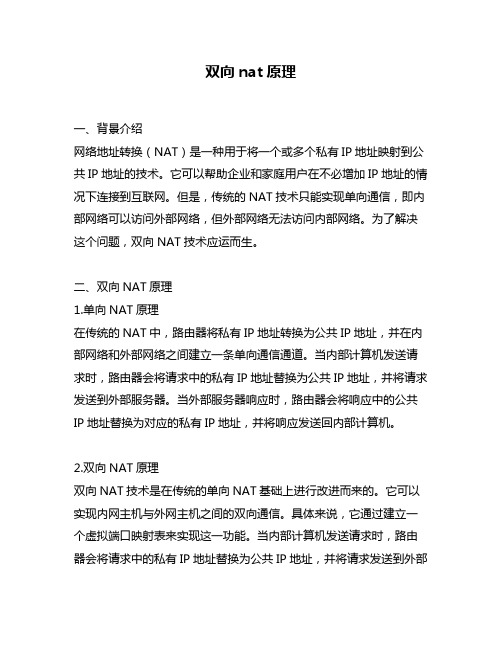 双向 nat 原理

一、背景介绍
网络地址转换（NAT）是一种用于将一个或多个私有 IP 地址映射到公共 IP 地址的技术。它可以帮助企业和家庭用户在不必增加 IP 地址的情况下连接到互联网。但是，传统的 NAT 技术只能实现单向通信，即内部网络可以访问外部网络，但外部网络无法访问内部网络。为了解决这个问题，双向 NAT 技术应运而生。

二、双向 NAT 原理
1.单向 NAT 原理
在传统的 NAT 中，路由器将私有 IP 地址转换为公共 IP 地址，并在内部网络和外部网络之间建立一条单向通信通道。当内部计算机发送请求时，路由器会将请求中的私有 IP 地址替换为公共 IP 地址，并将请求发送到外部服务器。当外部服务器响应时，路由器会将响应中的公共 IP 地址替换为对应的私有 IP 地址，并将响应发送回内部计算机。

2.双向 NAT 原理
双向 NAT 技术是在传统的单向 NAT 基础上进行改进而来的。它可以实现内网主机与外网主机之间的双向通信。具体来说，它通过建立一个虚拟端口映射表来实现这一功能。当内部计算机发送请求时，路由器会将请求中的私有 IP 地址替换为公共 IP 地址，并将请求发送到外部